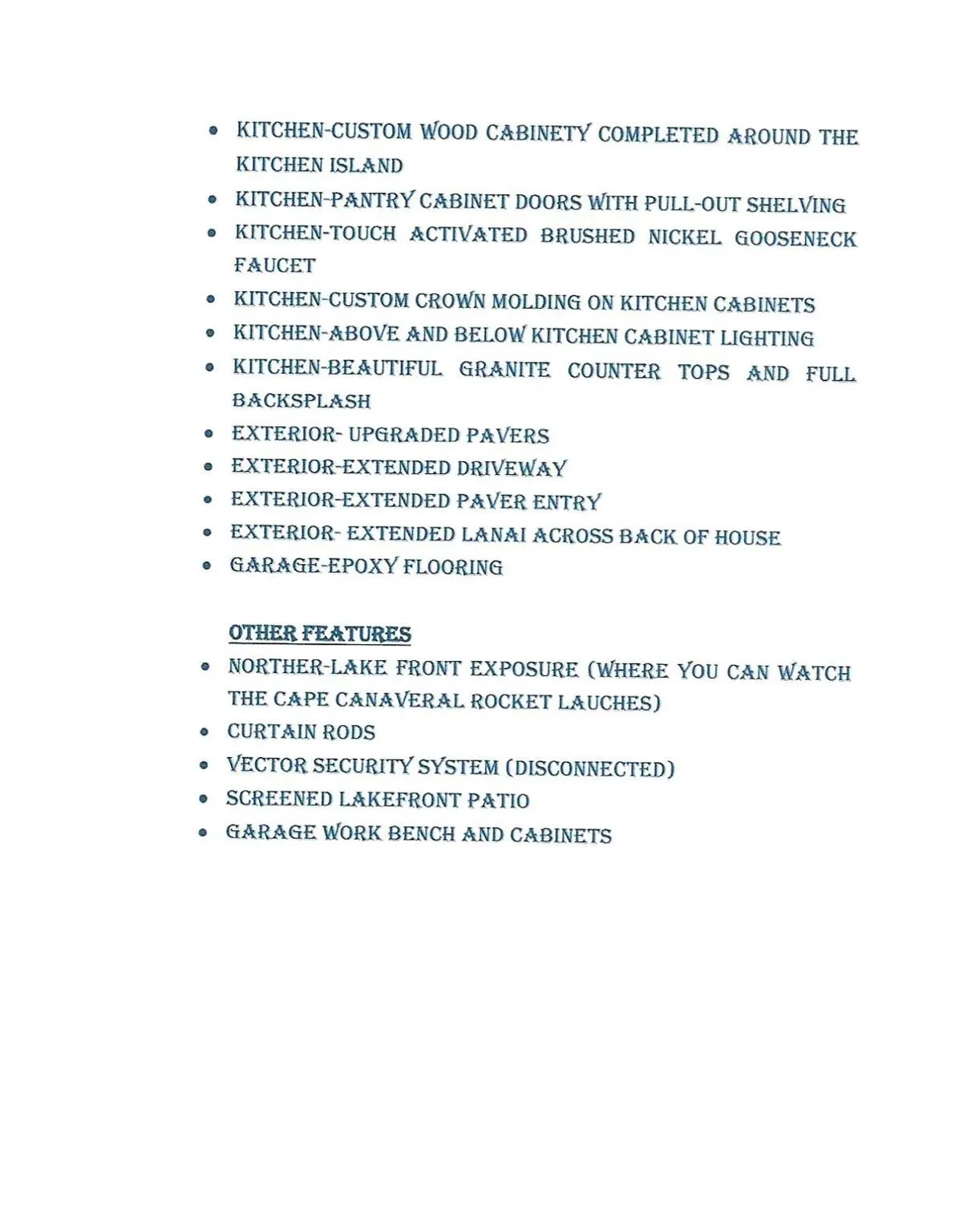 • KITCHEN-CUSTOM WOOD CABINETY COMPLETED AROUND THE KITCHEN ISLAND
• KITCHEN-PANTRY CABINET DOORS WITH PULL-OUT SHELVING
• KITCHEN-TOUCH ACTIVATED BRUSHED NICKEL GOOSENECK FAUCET
• KITCHEN-CUSTOM CROWN MOLDING ON KITCHEN CABINETS
• KITCHEN-ABOVE AND BELOW KITCHEN CABINET LIGHTING
• KITCHEN-BEAUTIFUL GRANITE COUNTER TOPS AND FULL BACKSPLASH
• EXTERIOR- UPGRADED PAVERS
• EXTERIOR-EXTENDED DRIVEWAY
• EXTERIOR-EXTENDED PAVER ENTRY
• EXTERIOR- EXTENDED LANAI ACROSS BACK OF HOUSE
• GARAGE-EPOXY FLOORING

OTHER FEATURES
• NORTHER-LAKE FRONT EXPOSURE (WHERE YOU CAN WATCH THE CAPE CANAVERAL ROCKET LAUCHES)
• CURTAIN RODS
• VECTOR SECURITY SYSTEM (DISCONNECTED)
• SCREENED LAKEFRONT PATIO
• GARAGE WORK BENCH AND CABINETS